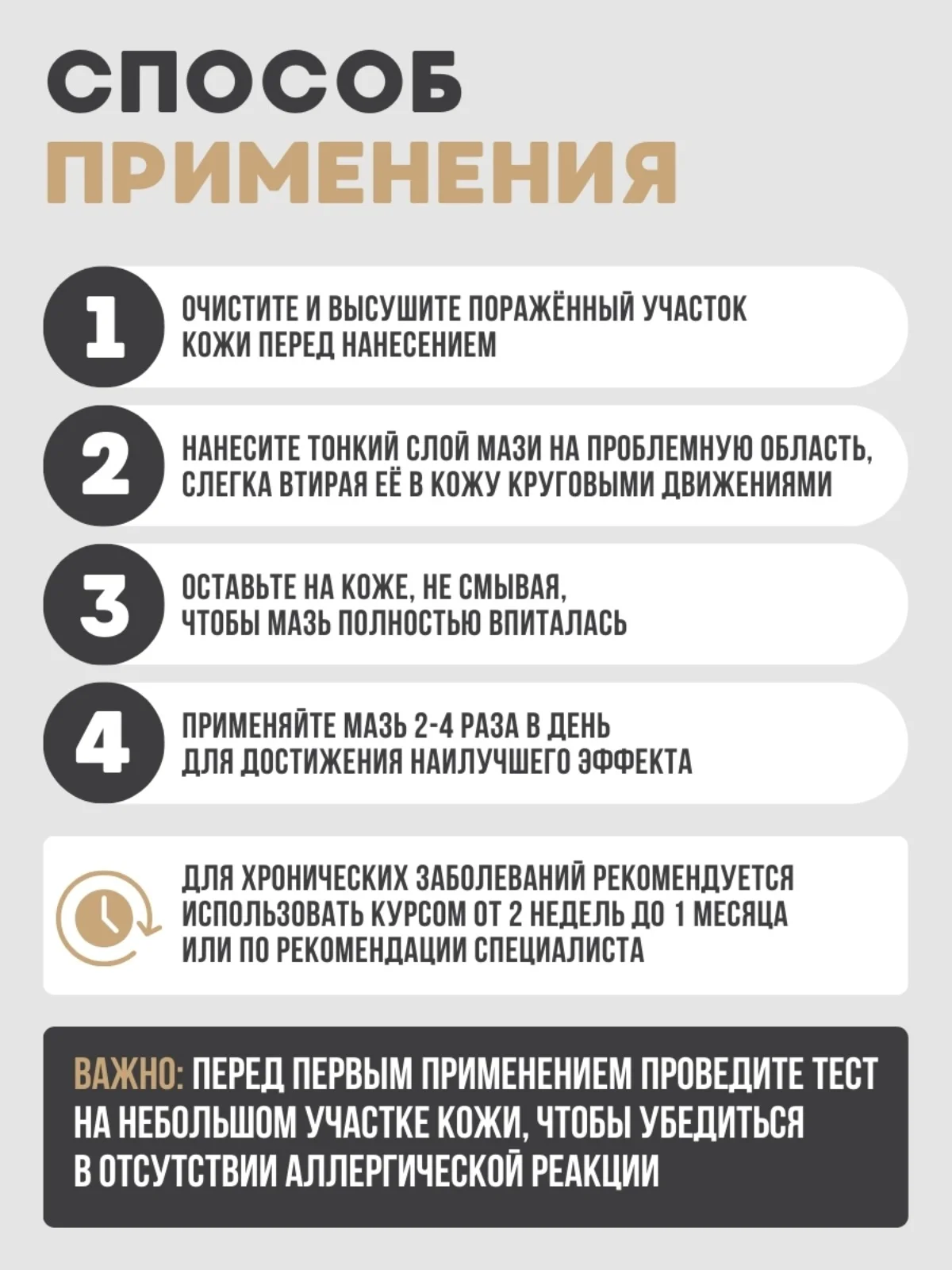 СПОСОБ ПРИМЕНЕНИЯ

1 ОЧИСТИТЕ И ВЫСУШИТЕ ПОРАЖЁННЫЙ УЧАСТОК КОЖИ ПЕРЕД НАНЕСЕНИЕМ

2 НАНЕСИТЕ ТОНКИЙ СЛОЙ МАЗИ НА ПРОБЛЕМНУЮ ОБЛАСТЬ, СЛЕГКА ВТИРАЯ ЕЁ В КОЖУ КРУГОВЫМИ ДВИЖЕНИЯМИ

3 ОСТАВЬТЕ НА КОЖЕ, НЕ СМЫВАЯ, ЧТОБЫ МАЗЬ ПОЛНОСТЬЮ ВПИТАЛАСЬ

4 ПРИМЕНЯЙТЕ МАЗЬ 2-4 РАЗА В ДЕНЬ ДЛЯ ДОСТИЖЕНИЯ НАИЛУЧШЕГО ЭФФЕКТА

ДЛЯ ХРОНИЧЕСКИХ ЗАБОЛЕВАНИЙ РЕКОМЕНДУЕТСЯ ИСПОЛЬЗОВАТЬ КУРСОМ ОТ 2 НЕДЕЛЬ ДО 1 МЕСЯЦА ИЛИ ПО РЕКОМЕНДАЦИИ СПЕЦИАЛИСТА

ВАЖНО: ПЕРЕД ПЕРВЫМ ПРИМЕНЕНИЕМ ПРОВЕДИТЕ ТЕСТ НА НЕБОЛЬШОМ УЧАСТКЕ КОЖИ, ЧТОБЫ УБЕДИТЬСЯ В ОТСУТСТВИИ АЛЛЕРГИЧЕСКОЙ РЕАКЦИИ